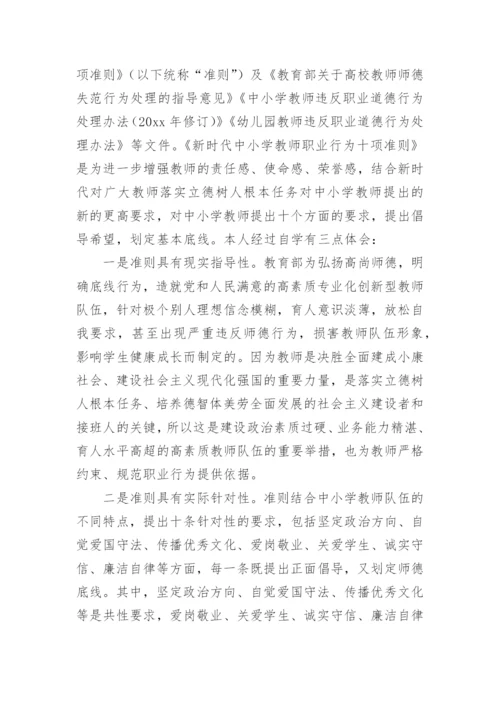 项准则》（以下统称“准则”）及《教育部关于高校教师师德失范行为处理的指导意见》《中小学教师违反职业道德行为处理办法（20xx 年修订）》《幼儿园教师违反职业道德行为处理办法》等文件。《新时代中小学教师职业行为十项准则》是为进一步增强教师的责任感、使命感、荣誉感，结合新时代对广大教师落实立德树人根本任务对中小学教师提出的新的更高要求，对中小学教师提出十个方面的要求，提出倡导希望，划定基本底线。本人经过自学有三点体会：

一是准则具有现实指导性。教育部为弘扬高尚师德，明确底线行为，造就党和人民满意的高素质专业化创新型教师队伍，针对极个别人理想信念模糊，育人意识淡薄，放松自我要求，甚至出现严重违反师德行为，损害教师队伍形象，影响学生健康成长而制定的。因为教师是决胜全面建成小康社会、建设社会主义现代化强国的重要力量，是落实立德树人根本任务、培养德智体美劳全面发展的社会主义建设者和接班人的关键，所以这是建设政治素质过硬、业务能力精湛、育人水平高超的高素质教师队伍的重要举措，也为教师严格约束、规范职业行为提供依据。

二是准则具有实际针对性。准则结合中小学教师队伍的不同特点，提出十条针对性的要求，包括坚定政治方向、自觉爱国守法、传播优秀文化、爱岗敬业、关爱学生、诚实守信、廉洁自律等方面，每一条既提出正面倡导，又划定师德底线。其中，坚定政治方向、自觉爱国守法、传播优秀文化等是共性要求，爱岗敬业、关爱学生、诚实守信、廉洁自律